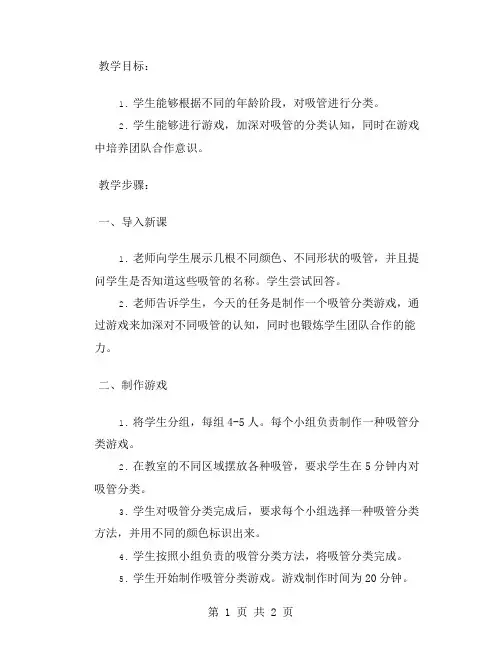 教学目标：

1. 学生能够根据不同的年龄阶段，对吸管进行分类。
2. 学生能够进行游戏，加深对吸管的分类认知，同时在游戏中培养团队合作意识。

教学步骤：

一、导入新课

1. 老师向学生展示几根不同颜色、不同形状的吸管，并且提问学生是否知道这些吸管的名称。学生尝试回答。
2. 老师告诉学生，今天的任务是制作一个吸管分类游戏，通过游戏来加深对不同吸管的认知，同时也锻炼学生团队合作的能力。

二、制作游戏

1. 将学生分组，每组 4-5 人。每个小组负责制作一种吸管分类游戏。
2. 在教室的不同区域摆放各种吸管，要求学生在 5 分钟内对吸管分类。
3. 学生对吸管分类完成后，要求每个小组选择一种吸管分类方法，并用不同的颜色标识出来。
4. 学生按照小组负责的吸管分类方法，将吸管分类完成。
5. 学生开始制作吸管分类游戏。游戏制作时间为 20 分钟。

第 1 页 共 2 页